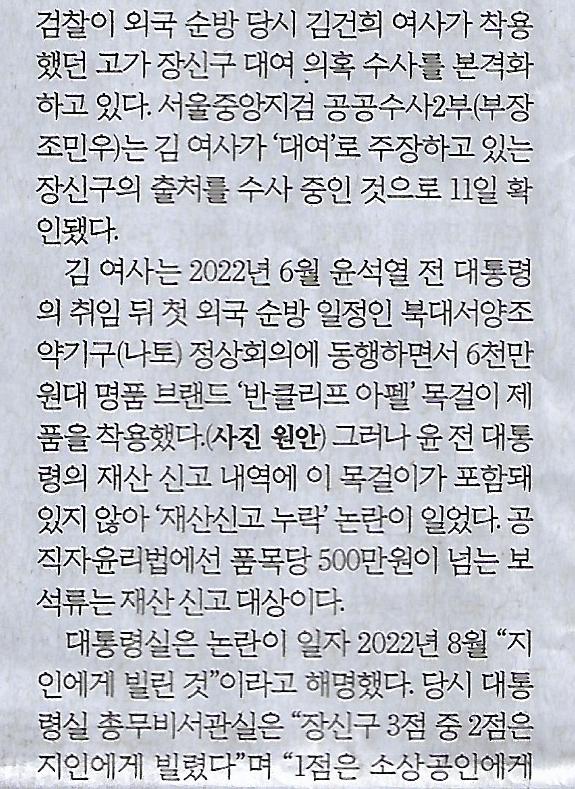 검찰이 외국 순방 당시 김건희 여사가 착용했던 고가 장신구 대여 의혹 수사를 본격화하고 있다. 서울중앙지검 공공수사2부(부장 조민우)는 김 여사가 '대여'로 주장하고 있는 장신구의 출처를 수사 중인 것으로 11일 확인됐다.

김 여사는 2022년 6월 윤석열 전 대통령의 취임 뒤 첫 외국 순방 일정인 북대서양조약기구(나토) 정상회의에 동행하면서 6천만원대 명품 브랜드 '반클리프 아펠' 목걸이 제품을 착용했다.(사진 원안) 그러나 윤 전 대통령의 재산 신고 내역에 이 목걸이가 포함돼 있지 않아 '재산신고 누락' 논란이 일었다. 공직자윤리법에선 품목당 500만원이 넘는 보석류는 재산 신고 대상이다.

대통령실은 논란이 일자 2022년 8월 "지인에게 빌린 것"이라고 해명했다. 당시 대통령실 총무비서관실은 "장신구 3점 중 2점은 지인에게 빌렸다"며 "1점은 소상공인에게